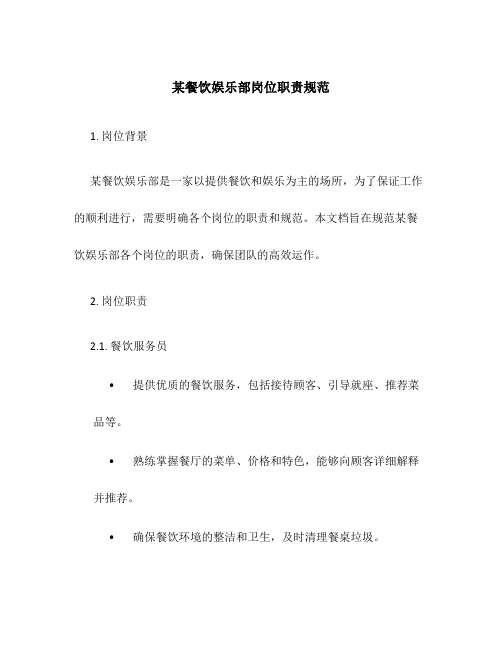 某餐饮娱乐部岗位职责规范

1. 岗位背景

某餐饮娱乐部是一家以提供餐饮和娱乐为主的场所，为了保证工作的顺利进行，需要明确各个岗位的职责和规范。本文档旨在规范某餐饮娱乐部各个岗位的职责，确保团队的高效运作。

2. 岗位职责

2.1. 餐饮服务员

• 提供优质的餐饮服务，包括接待顾客、引导就座、推荐菜品等。

• 熟练掌握餐厅的菜单、价格和特色，能够向顾客详细解释并推荐。

• 确保餐饮环境的整洁和卫生，及时清理餐桌垃圾。